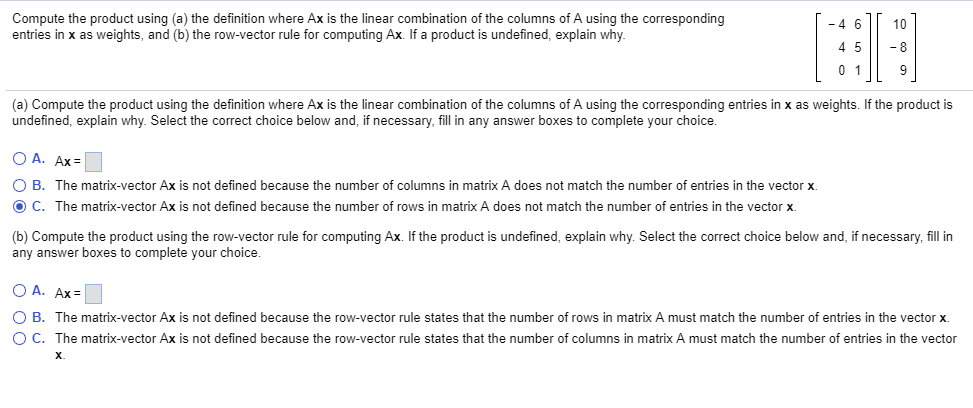 Compute the product using (a) the definition where Ax is the linear combination of the columns of A using the corresponding entries in x as weights, and (b) the row-vector rule for computing Ax. If a product is undefined, explain why.

$\begin{bmatrix} -4 & 6 \\ 4 & 5 \\ 0 & 1 \end{bmatrix} \begin{bmatrix} 10 \\ -8 \\ 9 \end{bmatrix}$

(a) Compute the product using the definition where Ax is the linear combination of the columns of A using the corresponding entries in x as weights. If the product is undefined, explain why. Select the correct choice below and, if necessary, fill in any answer boxes to complete your choice.

A. Ax =

B. The matrix-vector Ax is not defined because the number of columns in matrix A does not match the number of entries in the vector x.

C. The matrix-vector Ax is not defined because the number of rows in matrix A does not match the number of entries in the vector x.

(b) Compute the product using the row-vector rule for computing Ax. If the product is undefined, explain why. Select the correct choice below and, if necessary, fill in any answer boxes to complete your choice.

A. Ax =

B. The matrix-vector Ax is not defined because the row-vector rule states that the number of rows in matrix A must match the number of entries in the vector x.

C. The matrix-vector Ax is not defined because the row-vector rule states that the number of columns in matrix A must match the number of entries in the vector x.